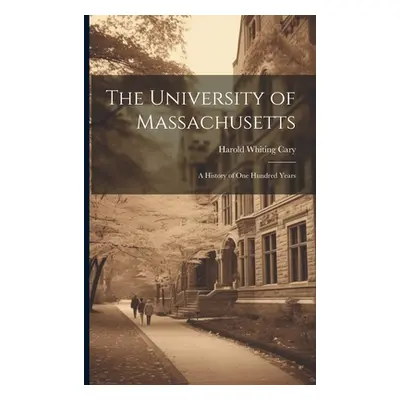 The University of Massachusetts

Harold Whiting Cary

A History of One Hundred Years